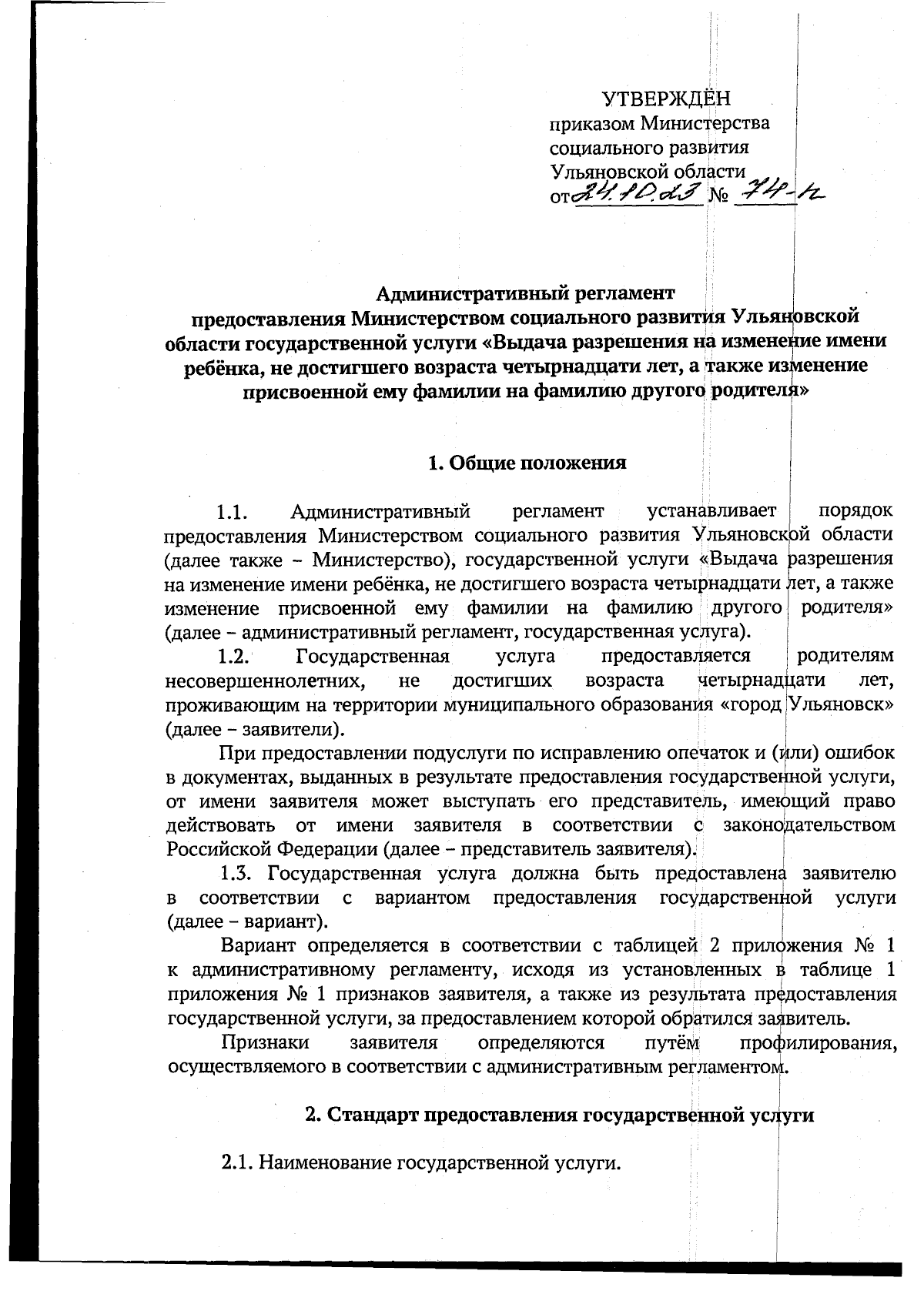 УТВЕРЖДЁН
приказом Министерства социального развития Ульяновской области
от 24.10.23 № 74-п

Административный регламент
предоставления Министерством социального развития Ульяновской области государственной услуги «Выдача разрешения на изменение имени ребёнка, не достигшего возраста четырнадцати лет, а также изменение присвоенной ему фамилии на фамилию другого родителя»

1. Общие положения

1.1. Административный регламент устанавливает порядок предоставления Министерством социального развития Ульяновской области (далее также – Министерство), государственной услуги «Выдача разрешения на изменение имени ребёнка, не достигшего возраста четырнадцати лет, а также изменение присвоенной ему фамилии на фамилию другого родителя» (далее – административный регламент, государственная услуга).

1.2. Государственная услуга предоставляется родителям несовершеннолетних, не достигших возраста четырнадцати лет, проживающим на территории муниципального образования «город Ульяновск» (далее – заявители).

При предоставлении подуслуги по исправлению опечаток и (или) ошибок в документах, выданных в результате предоставления государственной услуги, от имени заявителя может выступать его представитель, имеющий право действовать от имени заявителя в соответствии с законодательством Российской Федерации (далее – представитель заявителя).

1.3. Государственная услуга должна быть предоставлена заявителю в соответствии с вариантом предоставления государственной услуги (далее – вариант).

Вариант определяется в соответствии с таблицей 2 приложения № 1 к административному регламенту, исходя из установленных в таблице 1 приложения № 1 признаков заявителя, а также из результата предоставления государственной услуги, за предоставлением которой обратился заявитель.

Признаки заявителя определяются путём профилирования, осуществляемого в соответствии с административным регламентом.

2. Стандарт предоставления государственной услуги

2.1. Наименование государственной услуги.